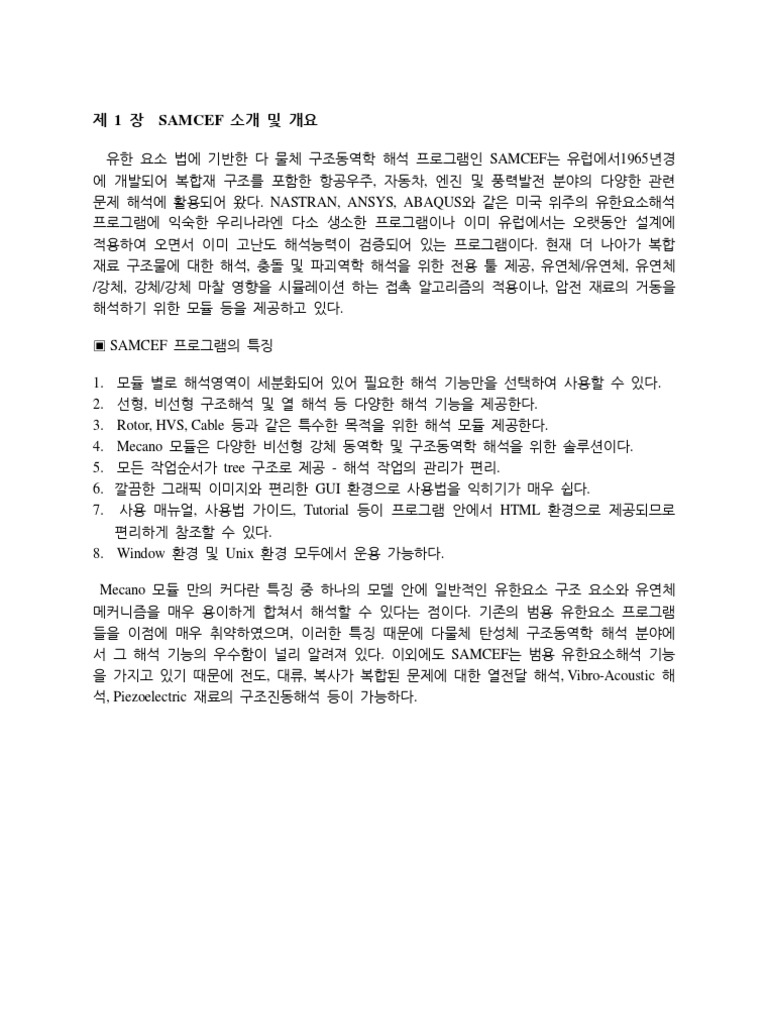 제 1 장 SAMCEF 소개 및 개요

유한 요소 법에 기반한 다 물체 구조동역학 해석 프로그램인 SAMCEF는 유럽에서1965년경에 개발되어 복합재 구조를 포함한 항공우주, 자동차, 엔진 및 풍력발전 분야의 다양한 관련 문제 해석에 활용되어 왔다. NASTRAN, ANSYS, ABAQUS와 같은 미국 위주의 유한요소해석 프로그램에 익숙한 우리나라엔 다소 생소한 프로그램이나 이미 유럽에서는 오랫동안 설계에 적용하여 오면서 이미 고난도 해석능력이 검증되어 있는 프로그램이다. 현재 더 나아가 복합재료 구조물에 대한 해석, 충돌 및 파괴역학 해석을 위한 전용 툴 제공, 유연체/유연체, 유연체/강체, 강체/강체 마찰 영향을 시뮬레이션 하는 접촉 알고리즘의 적용이나, 압전 재료의 거동을 해석하기 위한 모듈 등을 제공하고 있다.

▣ SAMCEF 프로그램의 특징

1. 모듈 별로 해석영역이 세분화되어 있어 필요한 해석 기능만을 선택하여 사용할 수 있다.
2. 선형, 비선형 구조해석 및 열 해석 등 다양한 해석 기능을 제공한다.
3. Rotor, HVS, Cable 등과 같은 특수한 목적을 위한 해석 모듈 제공한다.
4. Mecano 모듈은 다양한 비선형 강체 동역학 및 구조동역학 해석을 위한 솔루션이다.
5. 모든 작업순서가 tree 구조로 제공 - 해석 작업의 관리가 편리.
6. 깔끔한 그래픽 이미지와 편리한 GUI 환경으로 사용법을 익히기가 매우 쉽다.
7. 사용 매뉴얼, 사용법 가이드, Tutorial 등이 프로그램 안에서 HTML 환경으로 제공되므로 편리하게 참조할 수 있다.
8. Window 환경 및 Unix 환경 모두에서 운용 가능하다.

Mecano 모듈 만의 커다란 특징 중 하나의 모델 안에 일반적인 유한요소 구조 요소와 유연체 메커니즘을 매우 용이하게 합쳐서 해석할 수 있다는 점이다. 기존의 범용 유한요소 프로그램들을 이점에 매우 취약하였으며, 이러한 특징 때문에 다물체 탄성체 구조동역학 해석 분야에서 그 해석 기능의 우수함이 널리 알려져 있다. 이외에도 SAMCEF는 범용 유한요소해석 기능을 가지고 있기 때문에 전도, 대류, 복사가 복합된 문제에 대한 열전달 해석, Vibro-Acoustic 해석, Piezoelectric 재료의 구조진동해석 등이 가능하다.